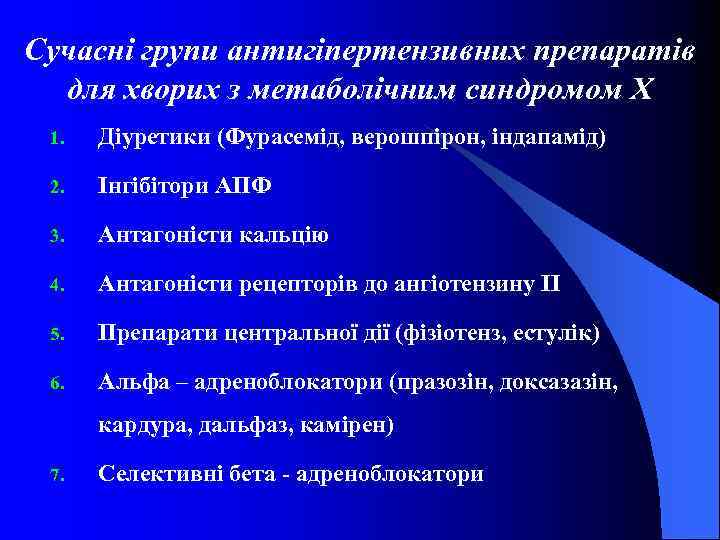 Сучасні групи антигіпертензивних препаратів для хворих з метаболічним синдромом Х

1. Діуретики (Фурасемід, верошпірон, індапамід)
2. Інгібітори АПФ
3. Антагоністи кальцію
4. Антагоністи рецепторів до ангіотензину II
5. Препарати центральної дії (фізіотенз, естулік)
6. Альфа – адреноблокатори (празозін, доксазазін, кардура, дальфаз, камірен)
7. Селективні бета - адреноблокатори